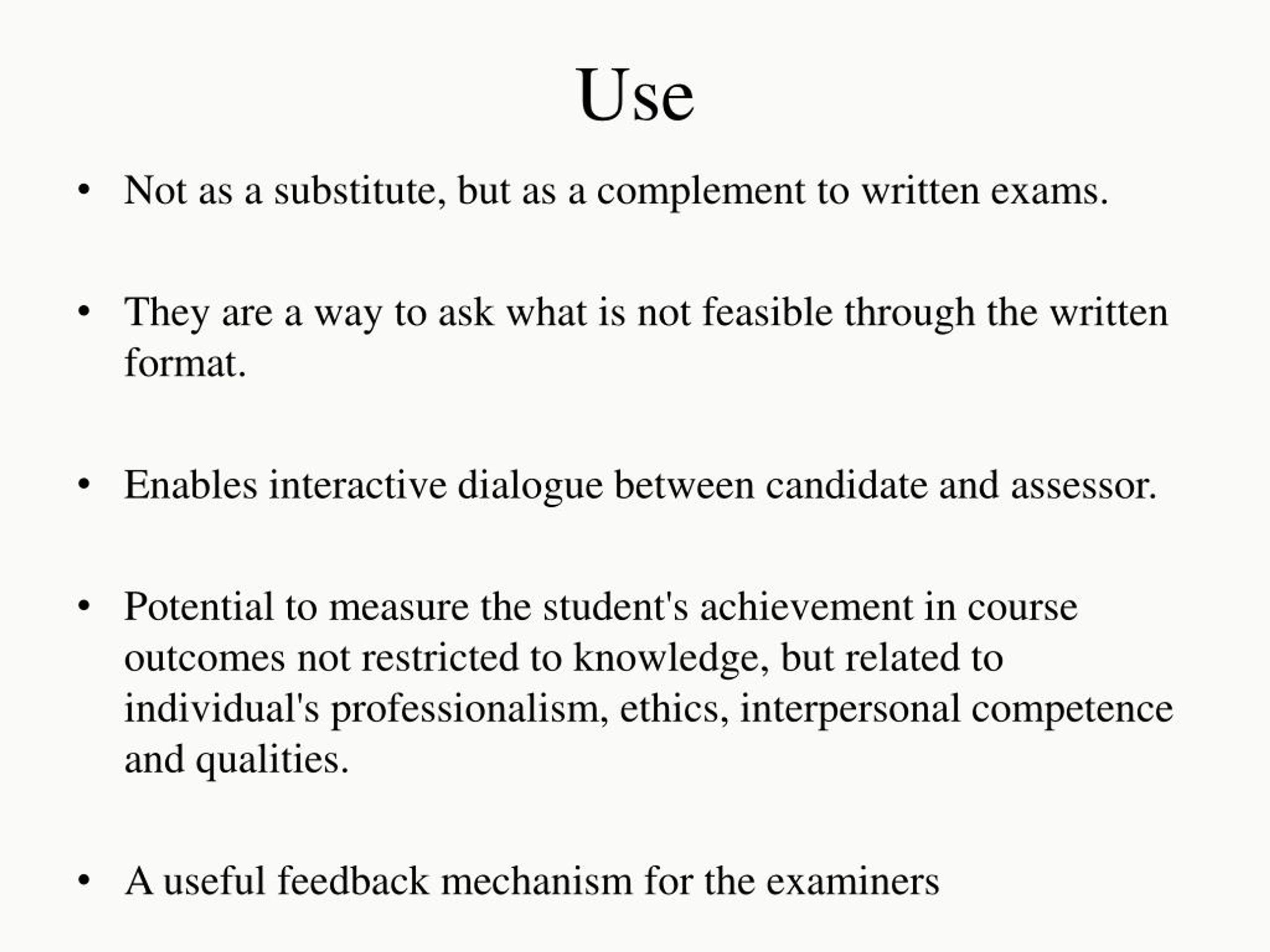 Use

• Not as a substitute, but as a complement to written exams.

• They are a way to ask what is not feasible through the written format.

• Enables interactive dialogue between candidate and assessor.

• Potential to measure the student's achievement in course outcomes not restricted to knowledge, but related to individual's professionalism, ethics, interpersonal competence and qualities.

• A useful feedback mechanism for the examiners